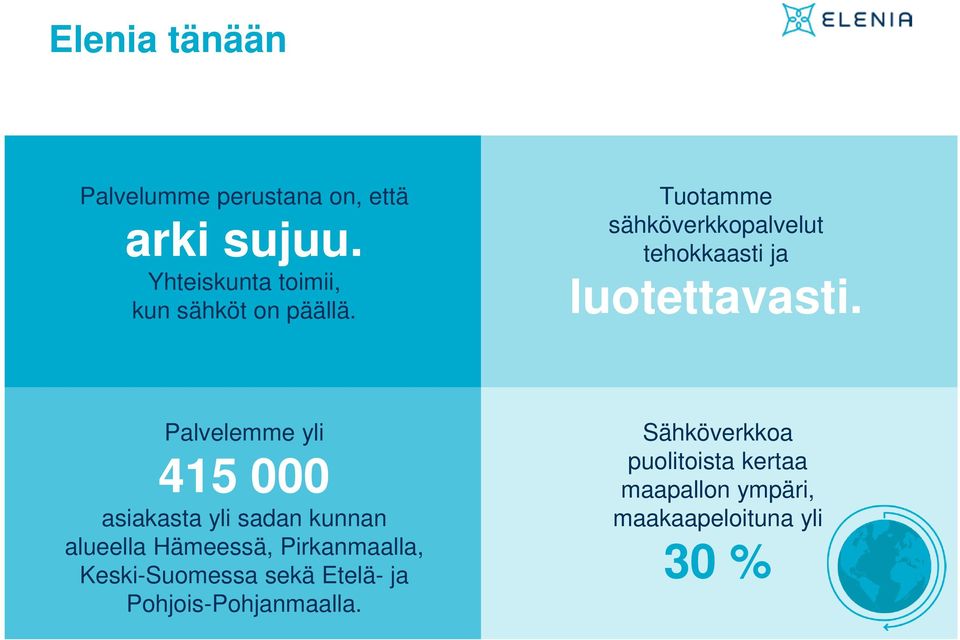 Elenia tänään

ELENIA

Palvelumme perustana on, että
arki sujuu.
Yhteiskunta toimii, kun sähköt on päällä.

Tuotamme sähköverkkopalvelut tehokkaasti ja
luotettavasti.

Palvelemme yli
415 000
asiakasta yli sadan kunnan alueella Hämeessä, Pirkanmaalla, Keski-Suomessa sekä Etelä- ja Pohjois-Pohjanmaalla.

Sähköverkkoa puolitoista kertaa maapallon ympäri, maakaapeloituna yli
30 %